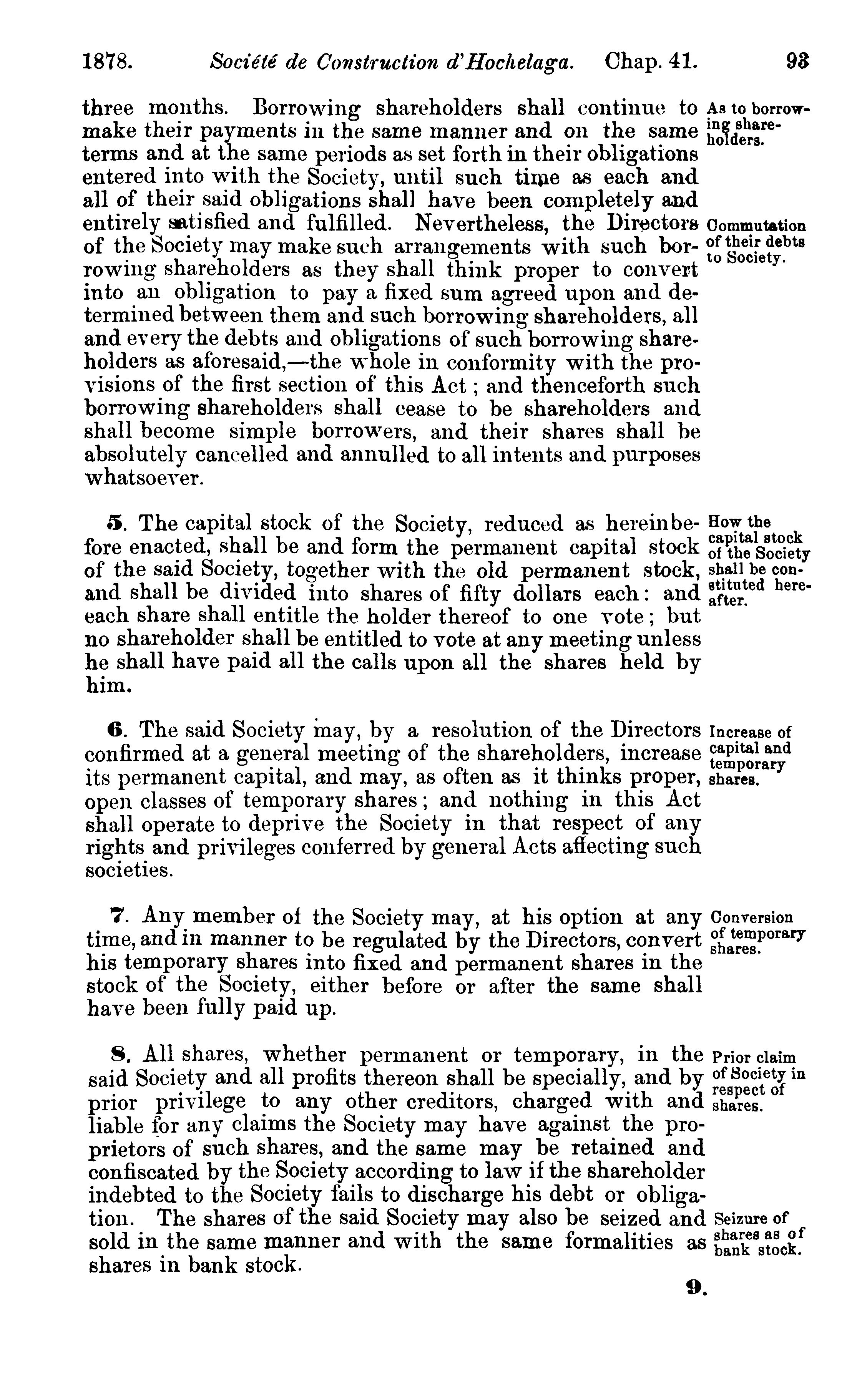 1878. Société de Construction d'Hochelaga. Chap. 41. 93

three months. Borrowing shareholders shall continue to make their payments in the same manner and on the same terms and at the same periods as set forth in their obligations entered into with the Society, until such time as each and all of their said obligations shall have been completely and entirely satisfied and fulfilled. Nevertheless, the Directors of the Society may make such arrangements with such borrowing shareholders as they shall think proper to convert into an obligation to pay a fixed sum agreed upon and determined between them and such borrowing shareholders, all and every the debts and obligations of such borrowing shareholders as aforesaid,—the whole in conformity with the provisions of the first section of this Act; and thenceforth such borrowing shareholders shall cease to be shareholders and shall become simple borrowers, and their shares shall be absolutely cancelled and annulled to all intents and purposes whatsoever.

As to borrowing shareholders.

Commutation of their debts to Society.

5. The capital stock of the Society, reduced as hereinbefore enacted, shall be and form the permanent capital stock of the said Society, together with the old permanent stock, and shall be divided into shares of fifty dollars each: and each share shall entitle the holder thereof to one vote; but no shareholder shall be entitled to vote at any meeting unless he shall have paid all the calls upon all the shares held by him.

How the capital stock of the Society shall be constituted hereafter.

6. The said Society may, by a resolution of the Directors confirmed at a general meeting of the shareholders, increase its permanent capital, and may, as often as it thinks proper, open classes of temporary shares; and nothing in this Act shall operate to deprive the Society in that respect of any rights and privileges conferred by general Acts affecting such societies.

Increase of capital and temporary shares.

7. Any member of the Society may, at his option at any time, and in manner to be regulated by the Directors, convert his temporary shares into fixed and permanent shares in the stock of the Society, either before or after the same shall have been fully paid up.

Conversion of temporary shares.

8. All shares, whether permanent or temporary, in the said Society and all profits thereon shall be specially, and by prior privilege to any other creditors, charged with and liable for any claims the Society may have against the proprietors of such shares, and the same may be retained and confiscated by the Society according to law if the shareholder indebted to the Society fails to discharge his debt or obligation. The shares of the said Society may also be seized and sold in the same manner and with the same formalities as shares in bank stock.

Prior claim of Society in respect of shares.

Seizure of shares as of bank stock.

9.